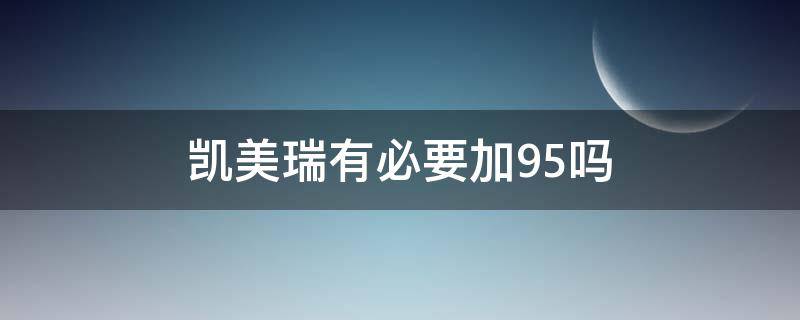 凯美瑞有必要加95吗